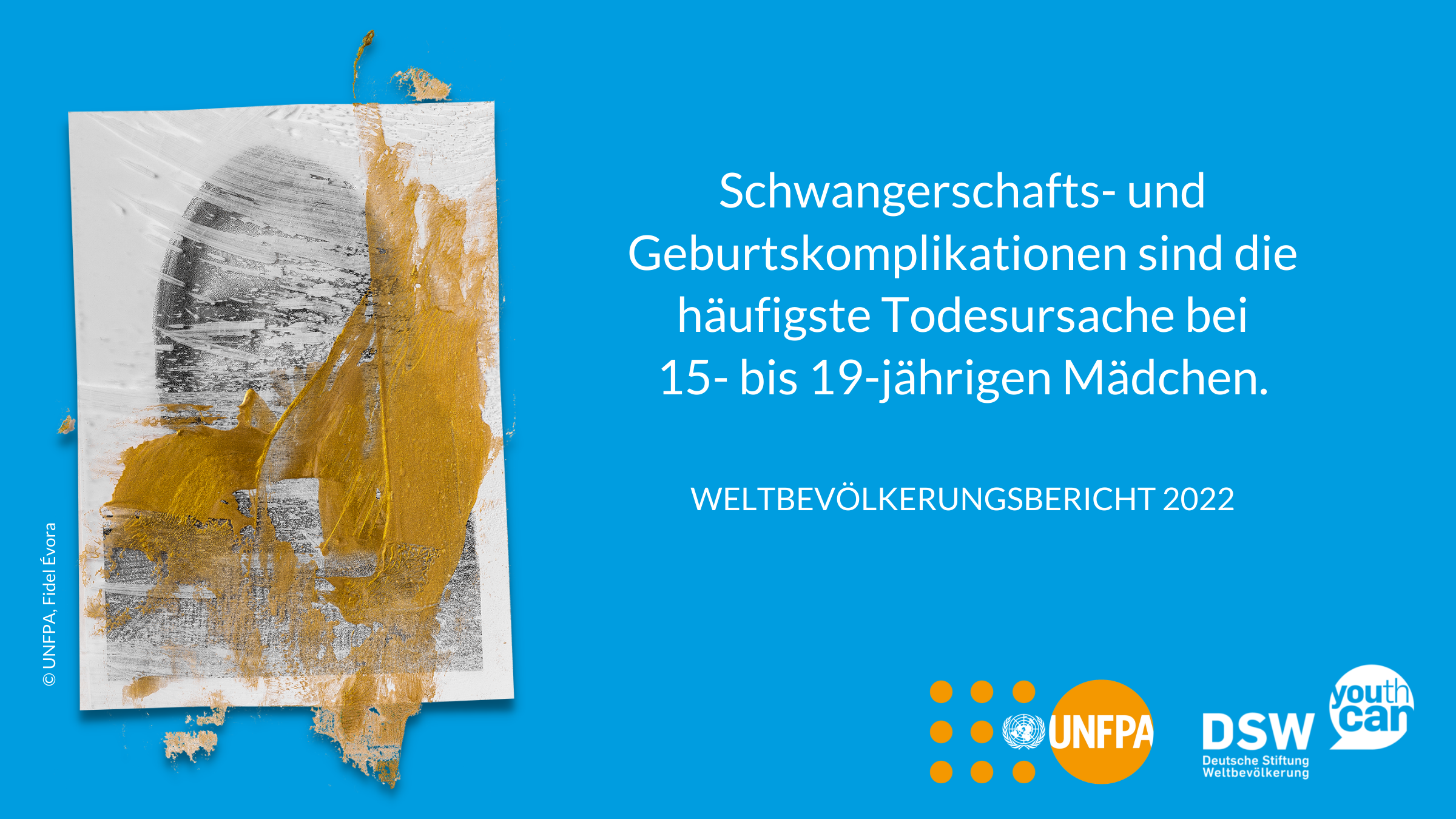 © UNFPA, Fidel Évora

Schwangerschafts- und Geburtskomplikationen sind die häufigste Todesursache bei 15- bis 19-jährigen Mädchen.

WELTBEVÖLKERUNGSBERICHT 2022

UNFPA

DSW
Deutsche Stiftung Weltbevölkerung

youth can